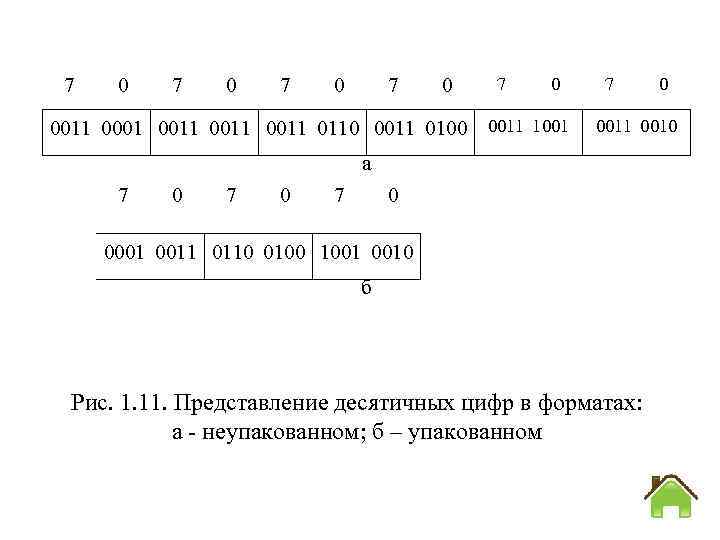 7 0 7 0 7 0 7 0 7 0 7 0

| 0011 0001 | 0011 0011 | 0011 0110 | 0011 0100 | 0011 1001 | 0011 0010 |
|---|---|---|---|---|---|

а

7 0 7 0 7 0

| 0001 0011 | 0110 0100 | 1001 0010 |
|---|---|---|

б

Рис. 1.11. Представление десятичных цифр в форматах: а - неупакованном; б – упакованном